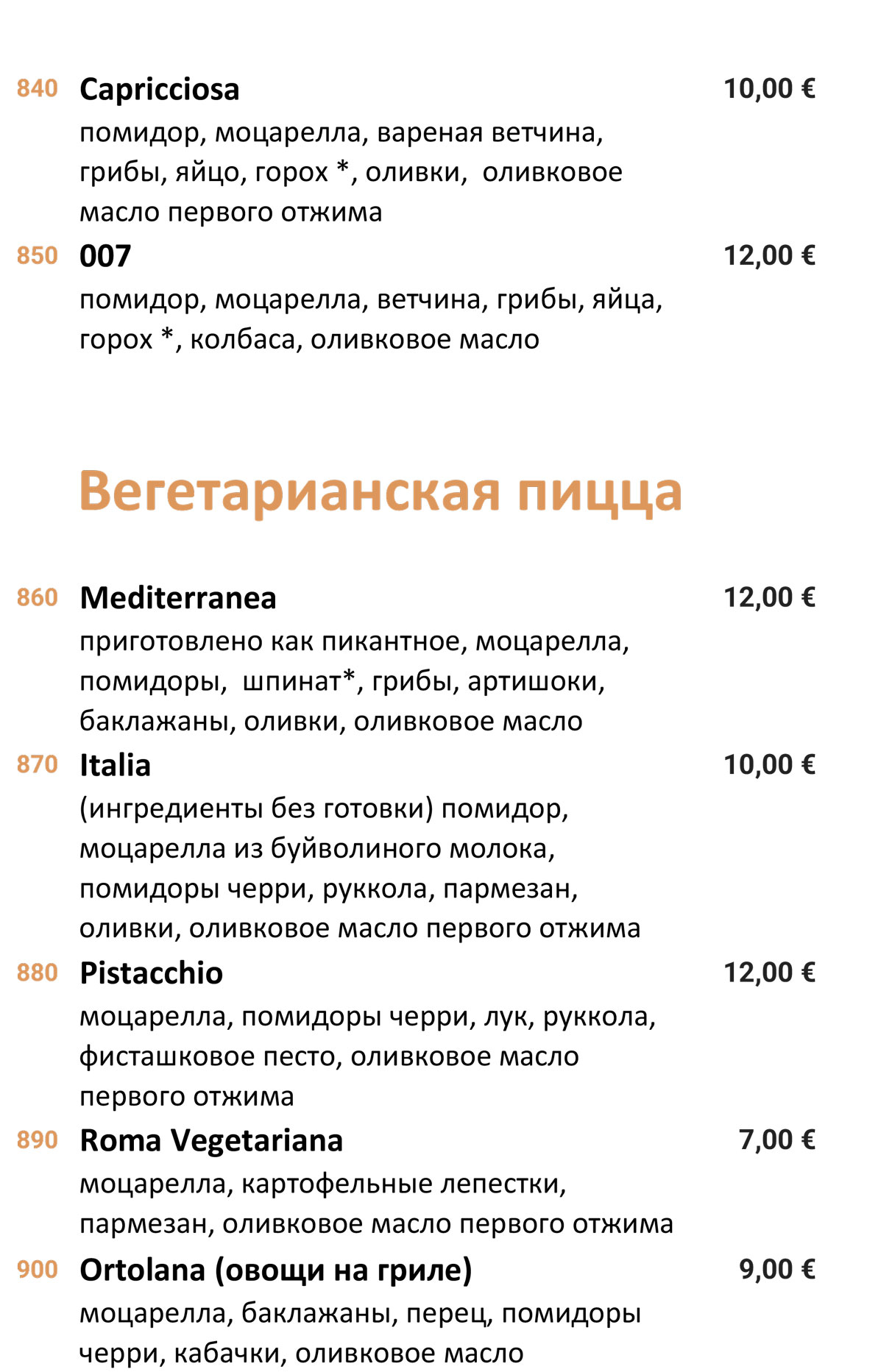 840 Capricciosa 10,00 €
помидор, моцарелла, вареная ветчина, грибы, яйцо, горох *, оливки, оливковое масло первого отжима

850 007 12,00 €
помидор, моцарелла, ветчина, грибы, яйца, горох *, колбаса, оливковое масло

Вегетарианская пицца

860 Mediterranea 12,00 €
приготовлено как пикантное, моцарелла, помидоры, шпинат*, грибы, артишоки, баклажаны, оливки, оливковое масло

870 Italia 10,00 €
(ингредиенты без готовки) помидор, моцарелла из буйволиного молока, помидоры черри, руккола, пармезан, оливки, оливковое масло первого отжима

880 Pistacchio 12,00 €
моцарелла, помидоры черри, лук, руккола, фисташковое песто, оливковое масло первого отжима

890 Roma Vegetariana 7,00 €
моцарелла, картофельные лепестки, пармезан, оливковое масло первого отжима

900 Ortolana (овощи на гриле) 9,00 €
моцарелла, баклажаны, перец, помидоры черри, кабачки, оливковое масло